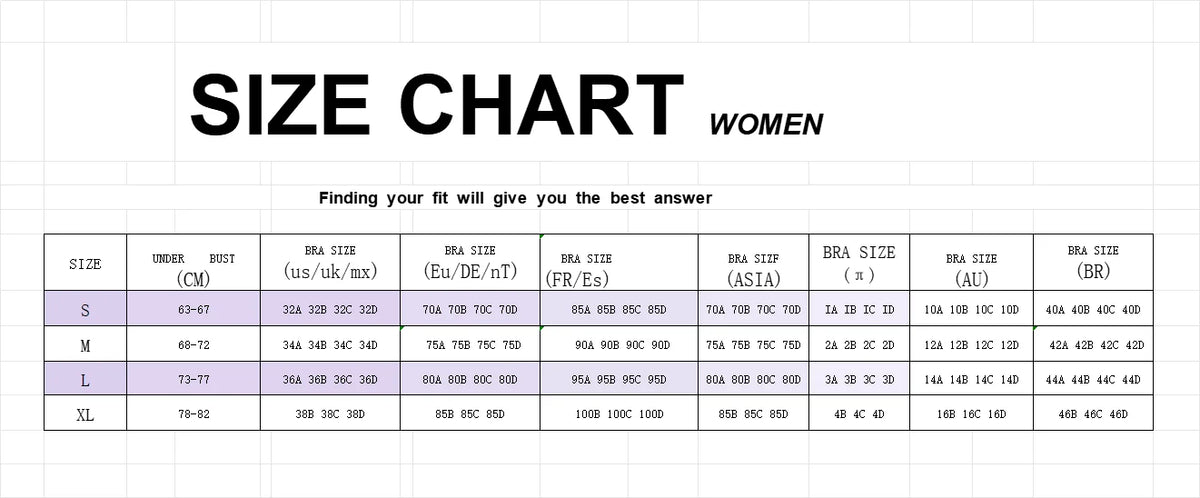 SIZE CHART WOMEN

Finding your fit will give you the best answer

| SIZE | UNDER BUST (CM) | BRA SIZE (us/uk/mx) | BRA SIZE (Eu/DE/nT) | BRA SIZE (FR/Es) | BRA SIZF (ASIA) | BRA SIZE (π) | BRA SIZE (AU) | BRA SIZE (BR) |
|---|---|---|---|---|---|---|---|---|
| S | 63-67 | 32A 32B 32C 32D | 70A 70B 70C 70D | 85A 85B 85C 85D | 70A 70B 70C 70D | IA IB IC ID | 10A 10B 10C 10D | 40A 40B 40C 40D |
| M | 68-72 | 34A 34B 34C 34D | 75A 75B 75C 75D | 90A 90B 90C 90D | 75A 75B 75C 75D | 2A 2B 2C 2D | 12A 12B 12C 12D | 42A 42B 42C 42D |
| L | 73-77 | 36A 36B 36C 36D | 80A 80B 80C 80D | 95A 95B 95C 95D | 80A 80B 80C 80D | 3A 3B 3C 3D | 14A 14B 14C 14D | 44A 44B 44C 44D |
| XL | 78-82 | 38B 38C 38D | 85B 85C 85D | 100B 100C 100D | 85B 85C 85D | 4B 4C 4D | 16B 16C 16D | 46B 46C 46D |